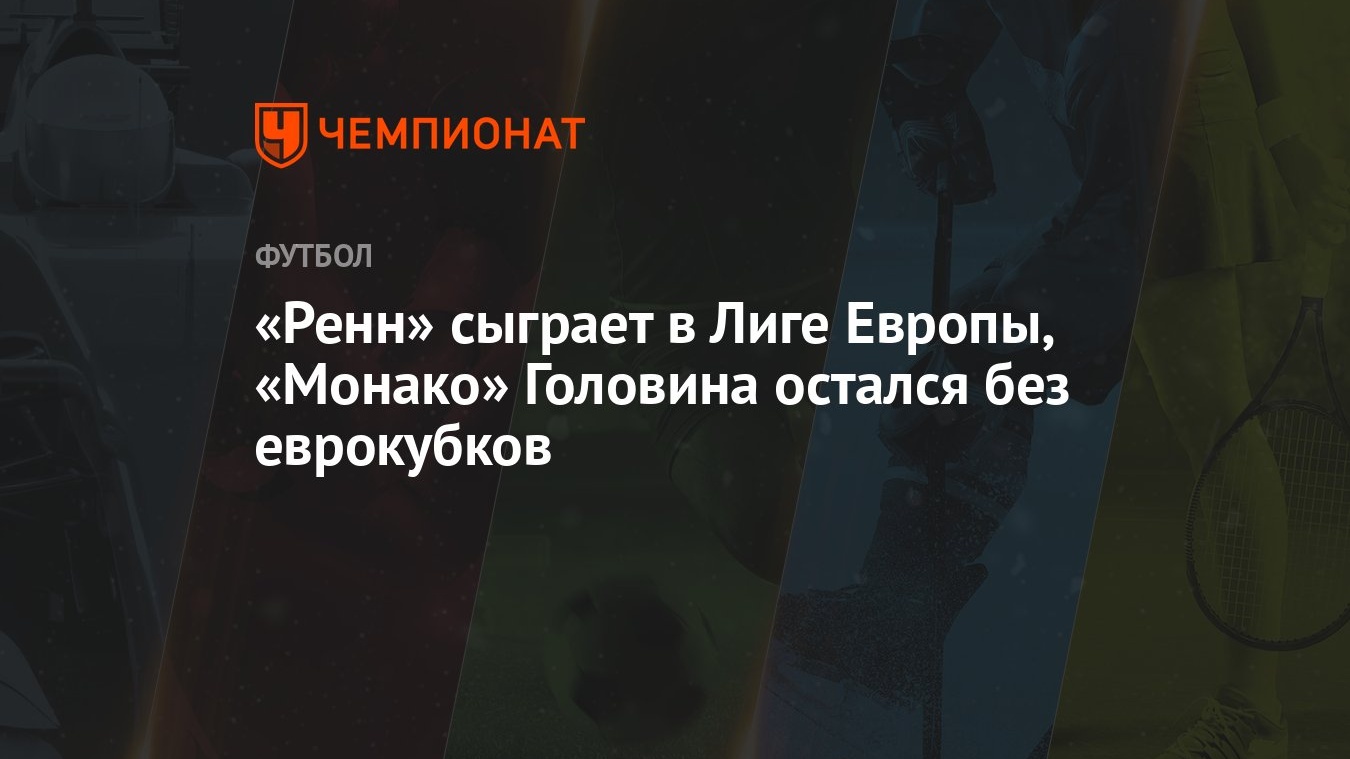 ЧЕМПИОНАТ

ФУТБОЛ

«Ренн» сыграет в Лиге Европы, «Монако» Головина остался без еврокубков